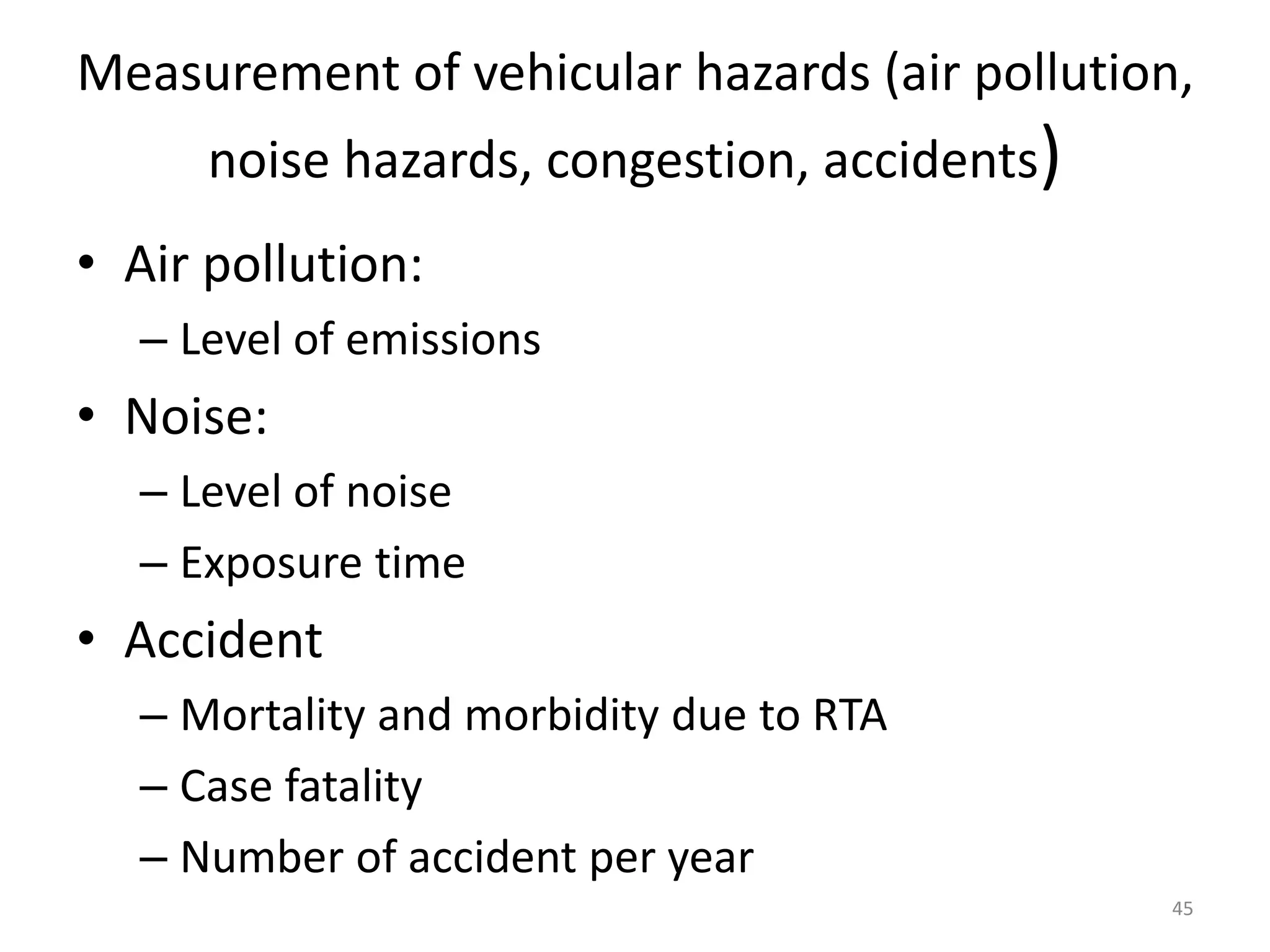 Measurement of vehicular hazards (air pollution, noise hazards, congestion, accidents)

• Air pollution:
 – Level of emissions
• Noise:
 – Level of noise
 – Exposure time
• Accident
 – Mortality and morbidity due to RTA
 – Case fatality
 – Number of accident per year

45